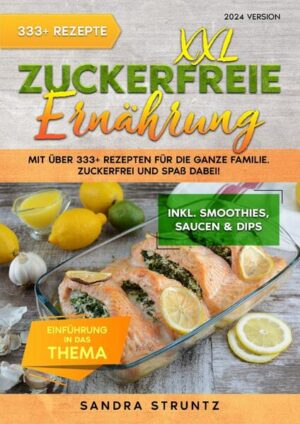 333+ REZEPTE

2024 VERSION

XXL
ZUCKERFREIE
Ernährung

MIT ÜBER 333+ REZEPTEN FÜR DIE GANZE FAMILIE. ZUCKERFREI UND SPAß DABEI!

INKL. SMOOTHIES, SAUCEN & DIPS

EINFÜHRUNG IN DAS THEMA

SANDRA STRUNTZ